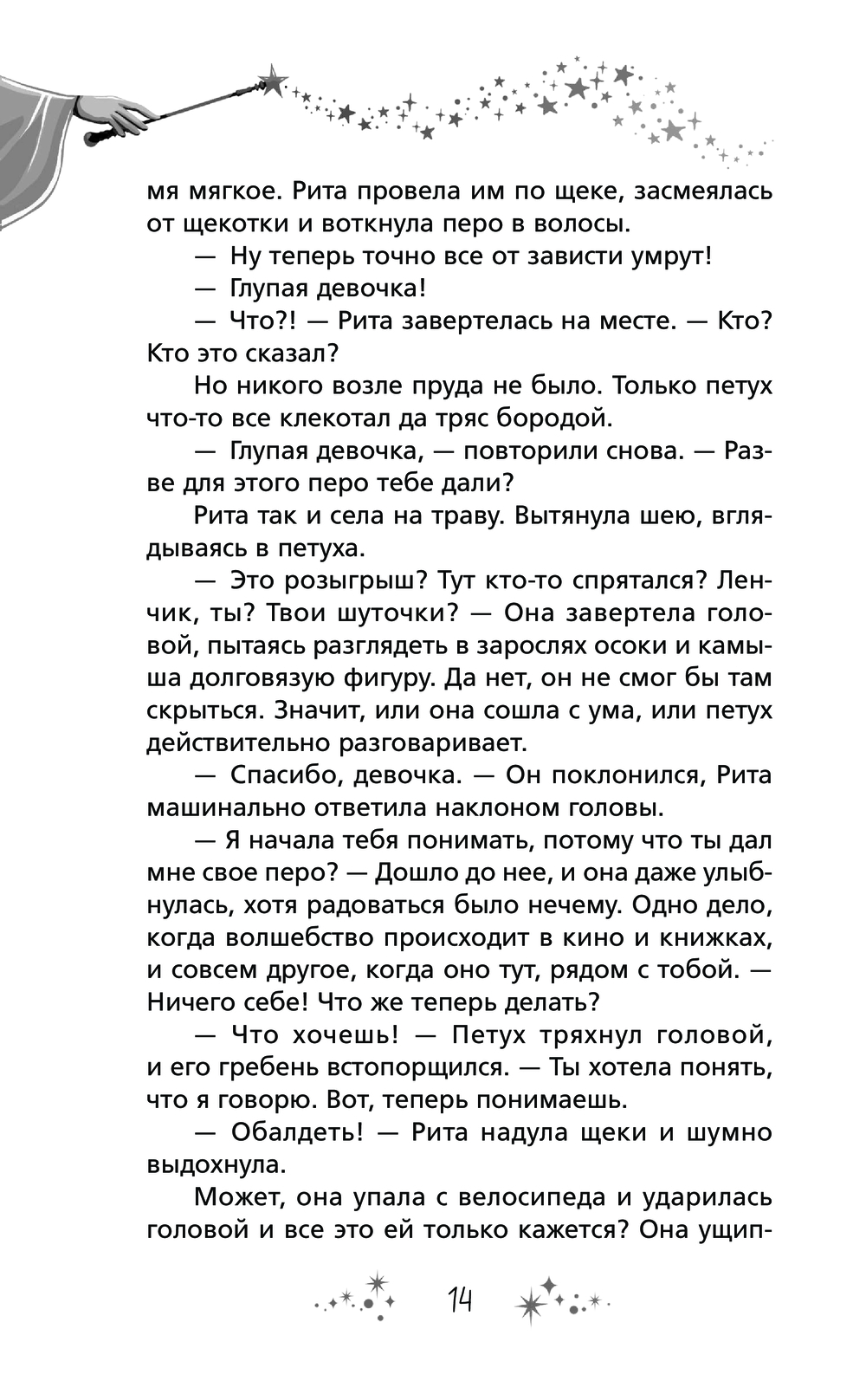 мя мягкое. Рита провела им по щеке, засмеялась от щекотки и воткнула перо в волосы.

— Ну теперь точно все от зависти умрут!

— Глупая девочка!

— Что?! — Рита завертелась на месте. — Кто? Кто это сказал?

Но никого возле пруда не было. Только петух что-то все клекотал да тряс бородой.

— Глупая девочка, — повторили снова. — Разве для этого перо тебе дали?

Рита так и села на траву. Вытянула шею, вглядываясь в петуха.

— Это розыгрыш? Тут кто-то спрятался? Ленчик, ты? Твои шуточки? — Она завертела головой, пытаясь разглядеть в зарослях осоки и камыша долговязую фигуру. Да нет, он не смог бы там скрыться. Значит, или она сошла с ума, или петух действительно разговаривает.

— Спасибо, девочка. — Он поклонился, Рита машинально ответила наклоном головы.

— Я начала тебя понимать, потому что ты дал мне свое перо? — Дошло до нее, и она даже улыбнулась, хотя радоваться было нечему. Одно дело, когда волшебство происходит в кино и книжках, и совсем другое, когда оно тут, рядом с тобой. — Ничего себе! Что же теперь делать?

— Что хочешь! — Петух тряхнул головой, и его гребень встопорщился. — Ты хотела понять, что я говорю. Вот, теперь понимаешь.

— Обалдеть! — Рита надула щеки и шумно выдохнула.

Может, она упала с велосипеда и ударилась головой и все это ей только кажется? Она ущип-

14